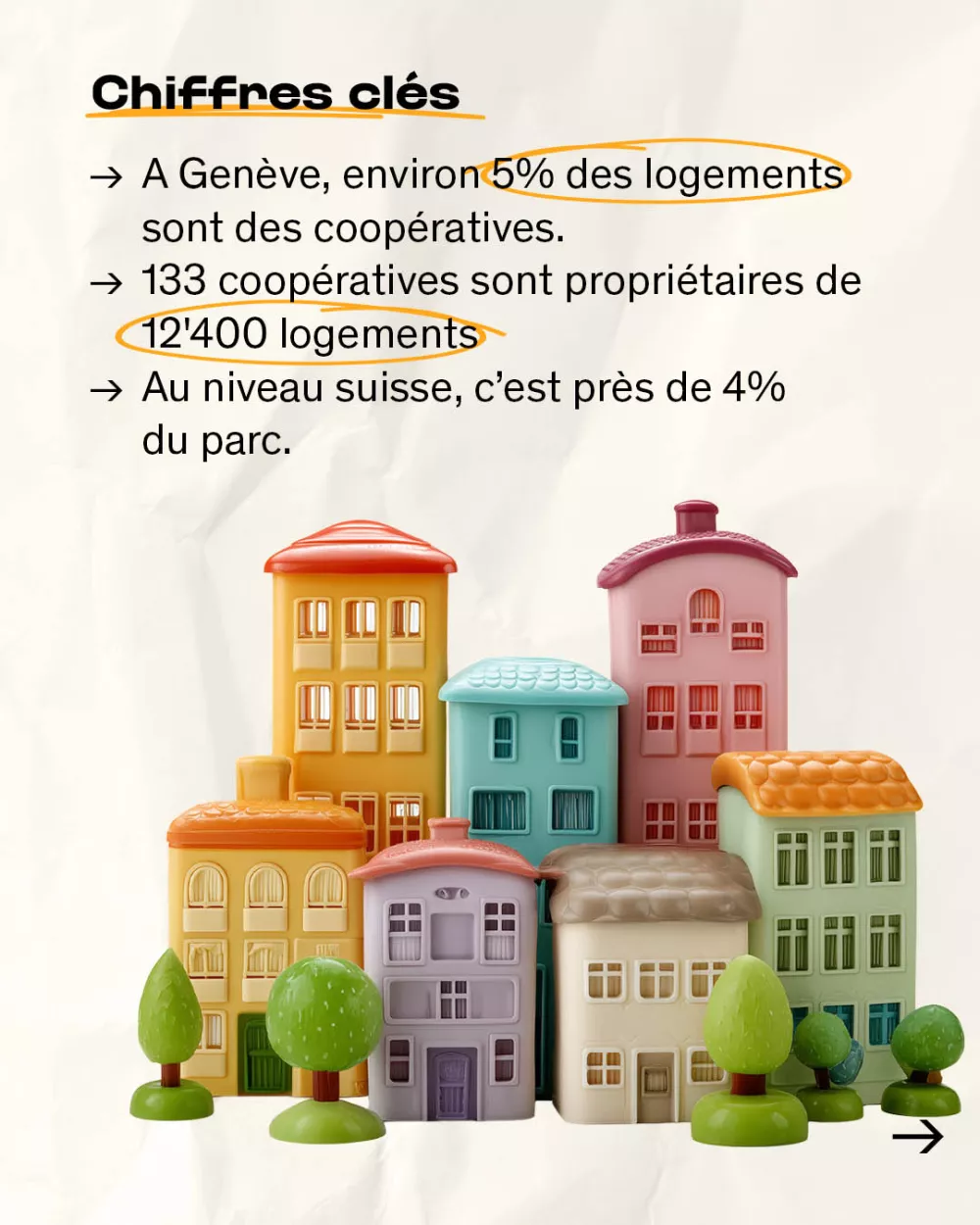 Chiffres clés

→ A Genève, environ 5% des logements sont des coopératives.
→ 133 coopératives sont propriétaires de 12'400 logements
→ Au niveau suisse, c'est près de 4% du parc.

→